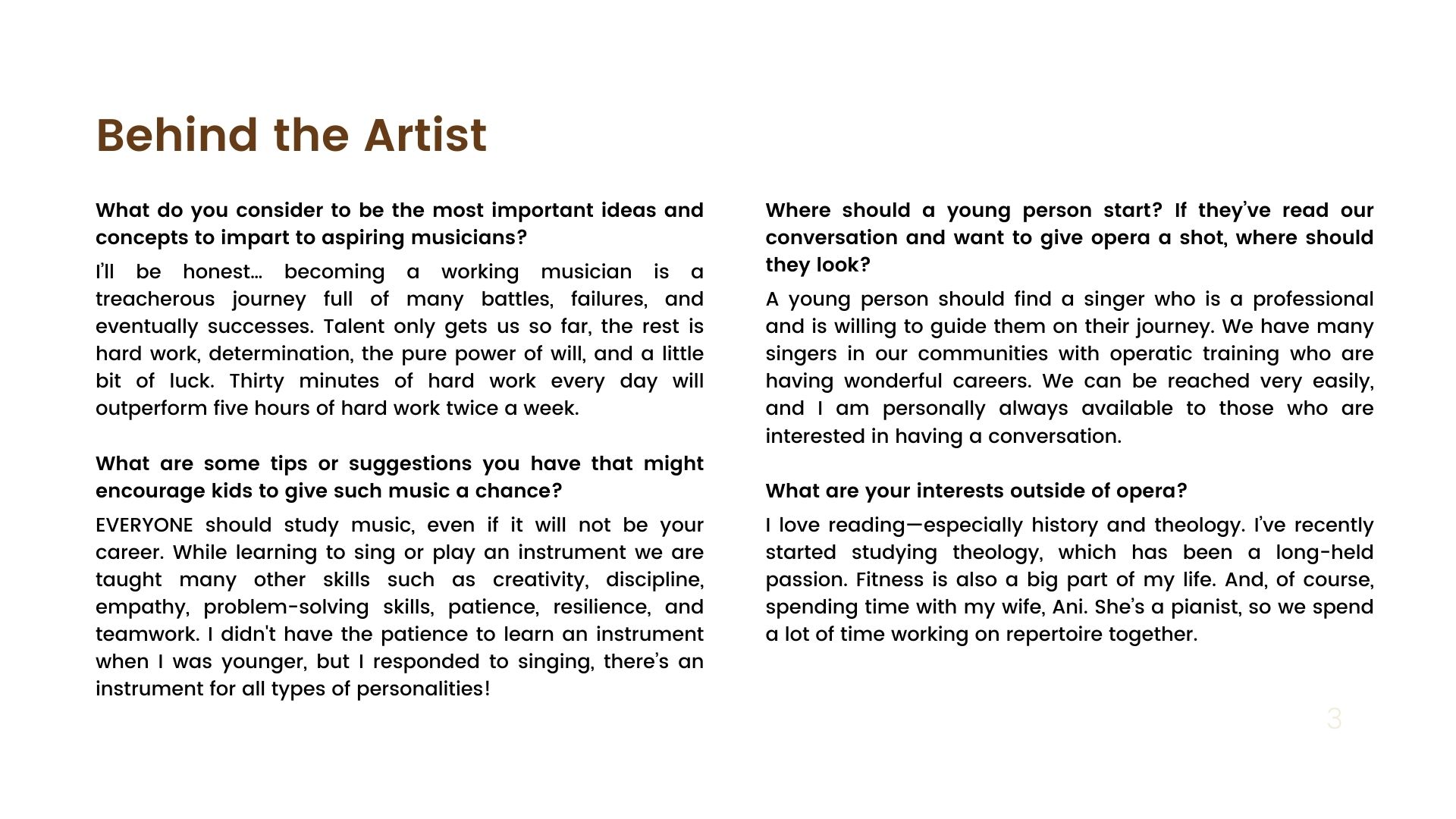 Behind the Artist

What do you consider to be the most important ideas and concepts to impart to aspiring musicians?

I'll be honest… becoming a working musician is a treacherous journey full of many battles, failures, and eventually successes. Talent only gets us so far, the rest is hard work, determination, the pure power of will, and a little bit of luck. Thirty minutes of hard work every day will outperform five hours of hard work twice a week.

What are some tips or suggestions you have that might encourage kids to give such music a chance?

EVERYONE should study music, even if it will not be your career. While learning to sing or play an instrument we are taught many other skills such as creativity, discipline, empathy, problem-solving skills, patience, resilience, and teamwork. I didn't have the patience to learn an instrument when I was younger, but I responded to singing, there's an instrument for all types of personalities!

Where should a young person start? If they've read our conversation and want to give opera a shot, where should they look?

A young person should find a singer who is a professional and is willing to guide them on their journey. We have many singers in our communities with operatic training who are having wonderful careers. We can be reached very easily, and I am personally always available to those who are interested in having a conversation.

What are your interests outside of opera?

I love reading—especially history and theology. I've recently started studying theology, which has been a long-held passion. Fitness is also a big part of my life. And, of course, spending time with my wife, Ani. She's a pianist, so we spend a lot of time working on repertoire together.

3